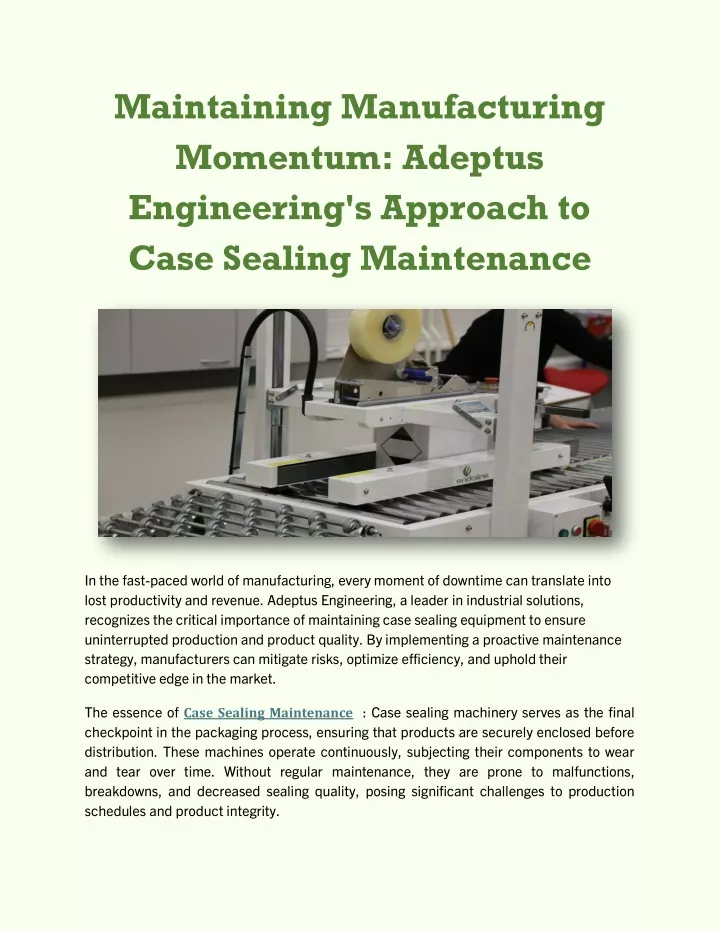 Maintaining Manufacturing Momentum: Adeptus Engineering's Approach to Case Sealing Maintenance

endoline

In the fast-paced world of manufacturing, every moment of downtime can translate into lost productivity and revenue. Adeptus Engineering, a leader in industrial solutions, recognizes the critical importance of maintaining case sealing equipment to ensure uninterrupted production and product quality. By implementing a proactive maintenance strategy, manufacturers can mitigate risks, optimize efficiency, and uphold their competitive edge in the market.

The essence of Case Sealing Maintenance : Case sealing machinery serves as the final checkpoint in the packaging process, ensuring that products are securely enclosed before distribution. These machines operate continuously, subjecting their components to wear and tear over time. Without regular maintenance, they are prone to malfunctions, breakdowns, and decreased sealing quality, posing significant challenges to production schedules and product integrity.